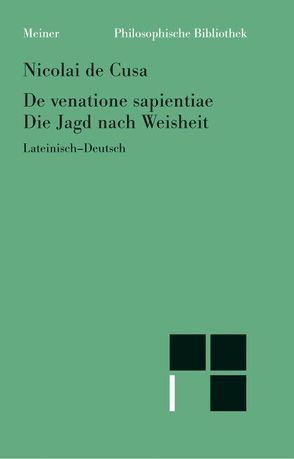 Meiner Philosophische Bibliothek

Nicolai de Cusa

De venatione sapientiae
Die Jagd nach Weisheit

Lateinisch–Deutsch